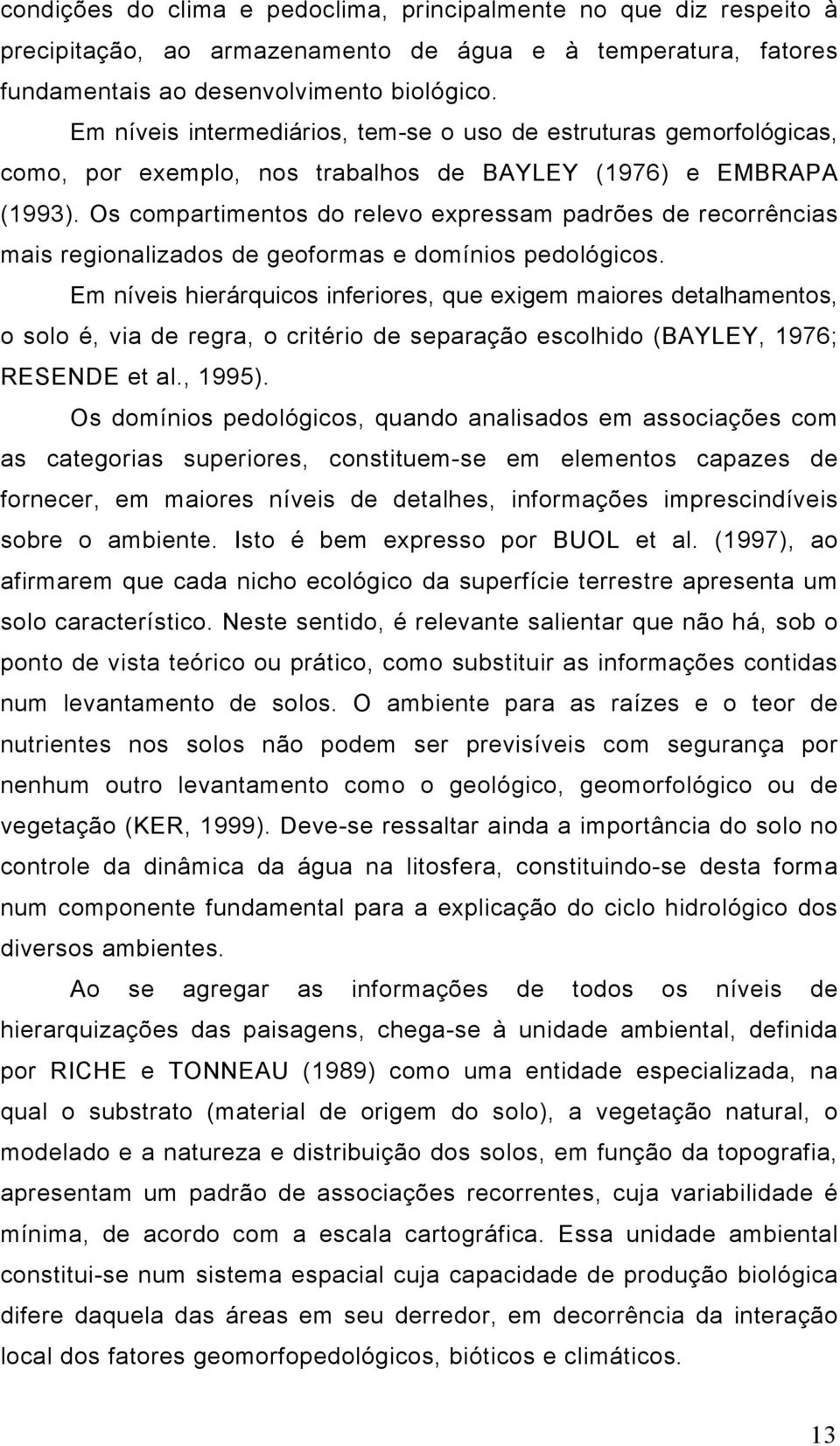 condições do clima e pedoclima, principalmente no que diz respeito à precipitação, ao armazenamento de água e à temperatura, fatores fundamentais ao desenvolvimento biológico.

Em níveis intermediários, tem-se o uso de estruturas gemorfológicas, como, por exemplo, nos trabalhos de BAYLEY (1976) e EMBRAPA (1993). Os compartimentos do relevo expressam padrões de recorrências mais regionalizados de geoformas e domínios pedológicos.

Em níveis hierárquicos inferiores, que exigem maiores detalhamentos, o solo é, via de regra, o critério de separação escolhido (BAYLEY, 1976; RESENDE et al., 1995).

Os domínios pedológicos, quando analisados em associações com as categorias superiores, constituem-se em elementos capazes de fornecer, em maiores níveis de detalhes, informações imprescindíveis sobre o ambiente. Isto é bem expresso por BUOL et al. (1997), ao afirmarem que cada nicho ecológico da superfície terrestre apresenta um solo característico. Neste sentido, é relevante salientar que não há, sob o ponto de vista teórico ou prático, como substituir as informações contidas num levantamento de solos. O ambiente para as raízes e o teor de nutrientes nos solos não podem ser previsíveis com segurança por nenhum outro levantamento como o geológico, geomorfológico ou de vegetação (KER, 1999). Deve-se ressaltar ainda a importância do solo no controle da dinâmica da água na litosfera, constituindo-se desta forma num componente fundamental para a explicação do ciclo hidrológico dos diversos ambientes.

Ao se agregar as informações de todos os níveis de hierarquizações das paisagens, chega-se à unidade ambiental, definida por RICHE e TONNEAU (1989) como uma entidade especializada, na qual o substrato (material de origem do solo), a vegetação natural, o modelado e a natureza e distribuição dos solos, em função da topografia, apresentam um padrão de associações recorrentes, cuja variabilidade é mínima, de acordo com a escala cartográfica. Essa unidade ambiental constitui-se num sistema espacial cuja capacidade de produção biológica difere daquela das áreas em seu derredor, em decorrência da interação local dos fatores geomorfopedológicos, bióticos e climáticos.

13